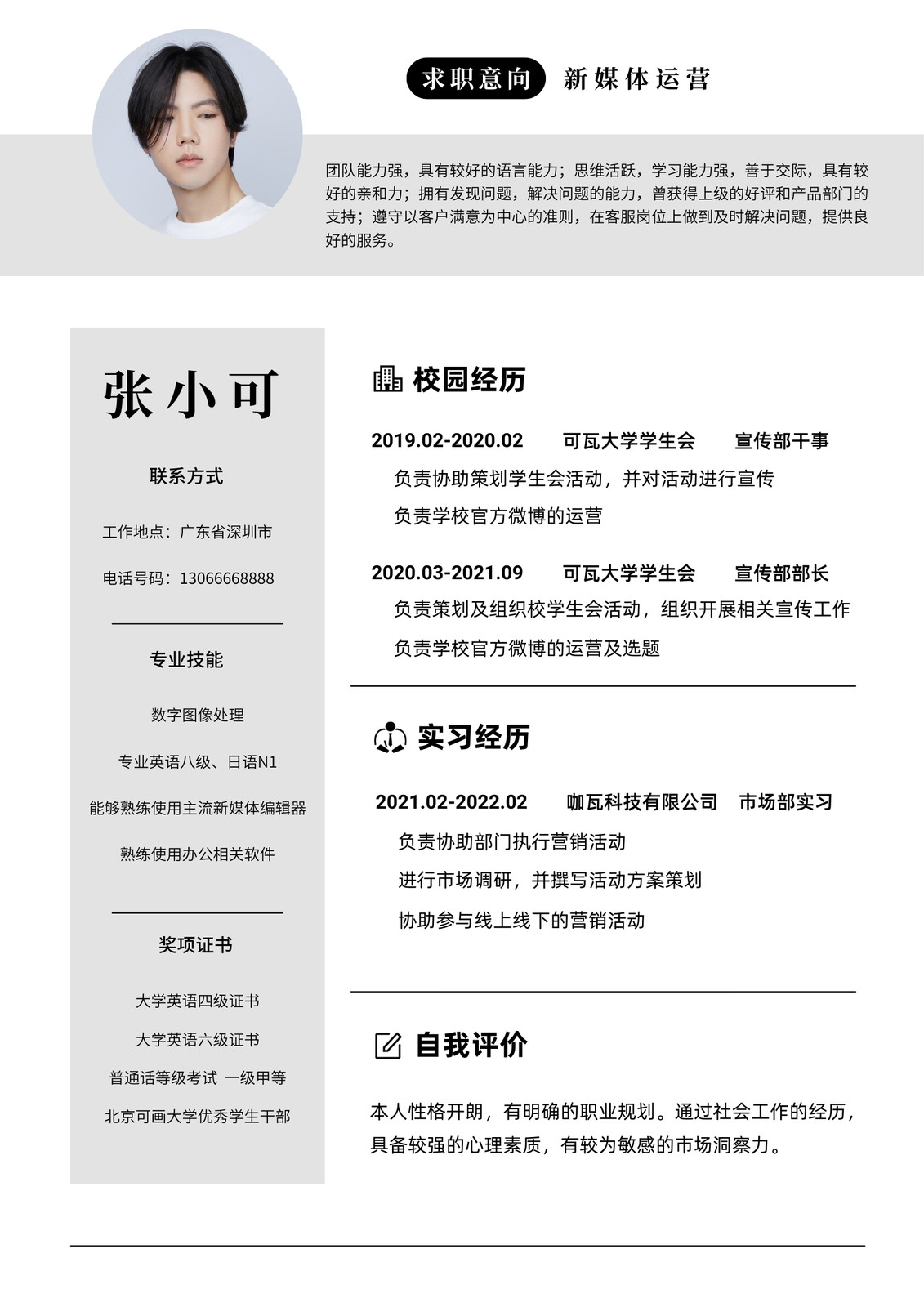 求职意向 新媒体运营

团队能力强，具有较好的语言能力；思维活跃，学习能力强，善于交际，具有较好的亲和力；拥有发现问题，解决问题的能力，曾获得上级的好评和产品部门的支持；遵守以客户满意为中心的准则，在客服岗位上做到及时解决问题，提供良好的服务。

张小可

联系方式

工作地点：广东省深圳市

电话号码：13066668888

专业技能

数字图像处理

专业英语八级、日语N1

能够熟练使用主流新媒体编辑器

熟练使用办公相关软件

奖项证书

大学英语四级证书

大学英语六级证书

普通话等级考试 一级甲等

北京可画大学优秀学生干部

校园经历

2019.02-2020.02 可瓦大学学生会 宣传部干事

负责协助策划学生会活动，并对活动进行宣传

负责学校官方微博的运营

2020.03-2021.09 可瓦大学学生会 宣传部部长

负责策划及组织校学生会活动，组织开展相关宣传工作

负责学校官方微博的运营及选题

实习经历

2021.02-2022.02 咖瓦科技有限公司 市场部实习

负责协助部门执行营销活动

进行市场调研，并撰写活动方案策划

协助参与线上线下的营销活动

自我评价

本人性格开朗，有明确的职业规划。通过社会工作的经历，具备较强的心理素质，有较为敏感的市场洞察力。